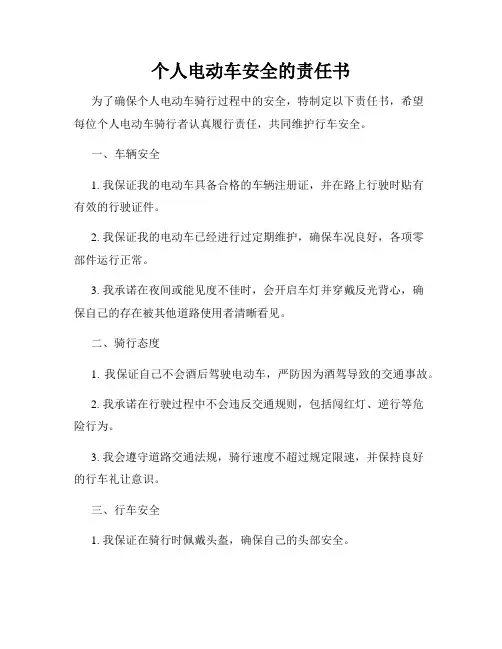 个人电动车安全的责任书

为了确保个人电动车骑行过程中的安全，特制定以下责任书，希望每位个人电动车骑行者认真履行责任，共同维护行车安全。

一、车辆安全

1. 我保证我的电动车具备合格的车辆注册证，并在路上行驶时贴有有效的行驶证件。

2. 我保证我的电动车已经进行过定期维护，确保车况良好，各项零部件运行正常。

3. 我承诺在夜间或能见度不佳时，会开启车灯并穿戴反光背心，确保自己的存在被其他道路使用者清晰看见。

二、骑行态度

1. 我保证自己不会酒后驾驶电动车，严防因为酒驾导致的交通事故。

2. 我承诺在行驶过程中不会违反交通规则，包括闯红灯、逆行等危险行为。

3. 我会遵守道路交通法规，骑行速度不超过规定限速，并保持良好的行车礼让意识。

三、行车安全

1. 我保证在骑行时佩戴头盔，确保自己的头部安全。